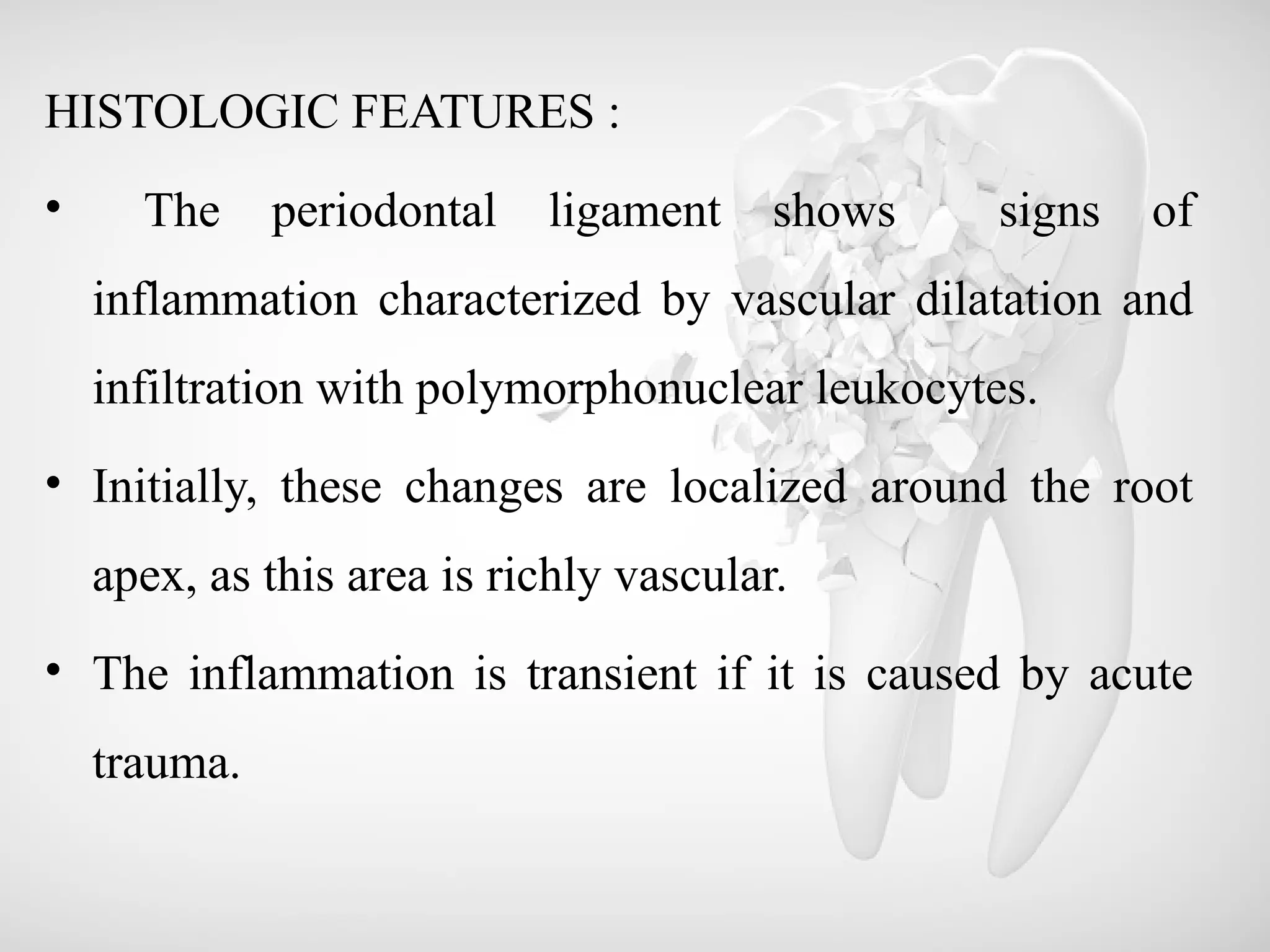 HISTOLOGIC FEATURES :

• The periodontal ligament shows signs of inflammation characterized by vascular dilatation and infiltration with polymorphonuclear leukocytes.

• Initially, these changes are localized around the root apex, as this area is richly vascular.

• The inflammation is transient if it is caused by acute trauma.